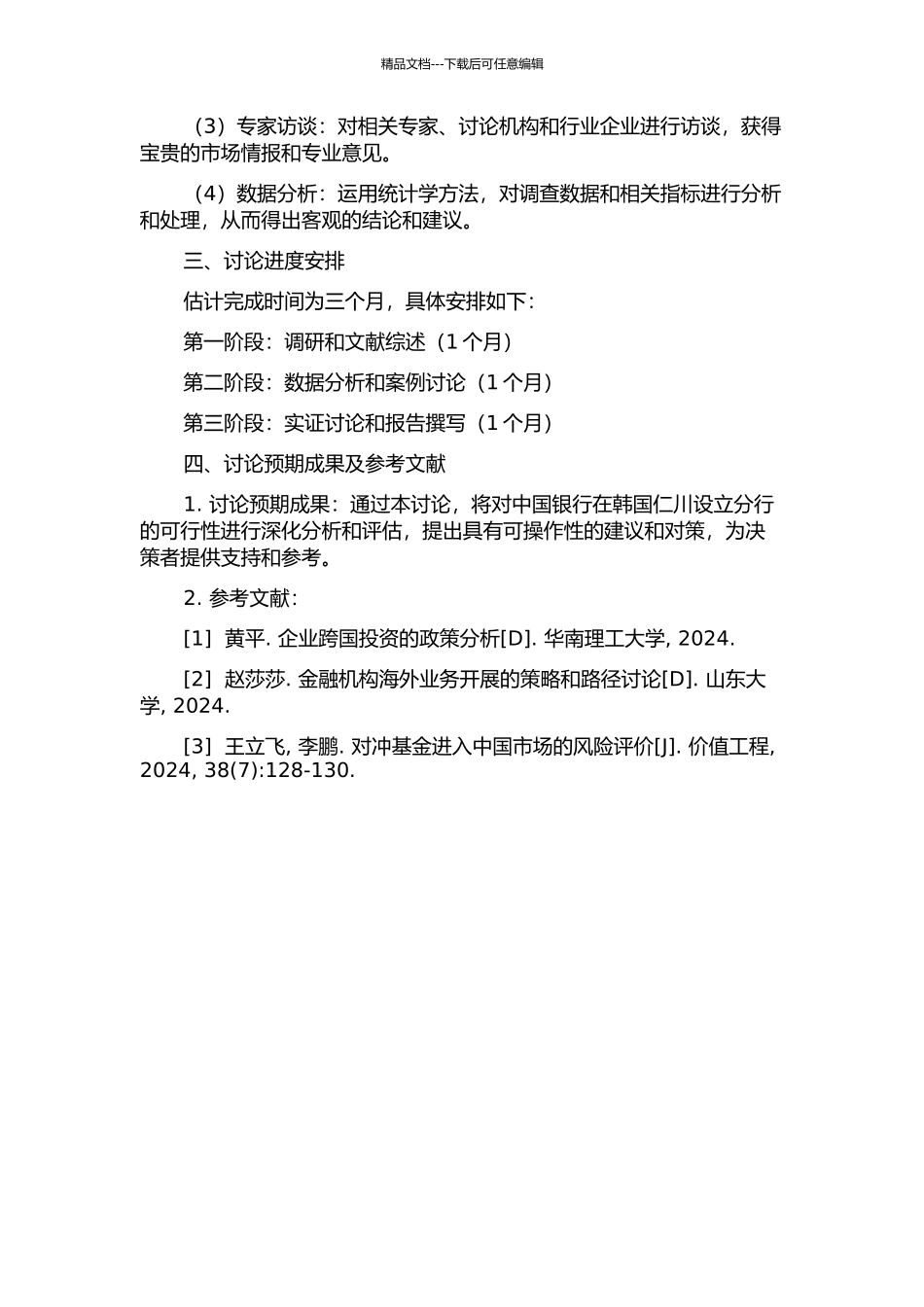 精品文档---下载后可任意编辑

（3）专家访谈：对相关专家、讨论机构和行业企业进行访谈，获得宝贵的市场情报和专业意见。

（4）数据分析：运用统计学方法，对调查数据和相关指标进行分析和处理，从而得出客观的结论和建议。

三、讨论进度安排

估计完成时间为三个月，具体安排如下：

第一阶段：调研和文献综述（1 个月）

第二阶段：数据分析和案例讨论（1 个月）

第三阶段：实证讨论和报告撰写（1 个月）

四、讨论预期成果及参考文献

1. 讨论预期成果：通过本讨论，将对中国银行在韩国仁川设立分行的可行性进行深化分析和评估，提出具有可操作性的建议和对策，为决策者提供支持和参考。

2. 参考文献：

[1] 黄平. 企业跨国投资的政策分析[D]. 华南理工大学, 2024.

[2] 赵莎莎. 金融机构海外业务开展的策略和路径讨论[D]. 山东大学, 2024.

[3] 王立飞, 李鹏. 对冲基金进入中国市场的风险评价[J]. 价值工程, 2024, 38(7):128-130.